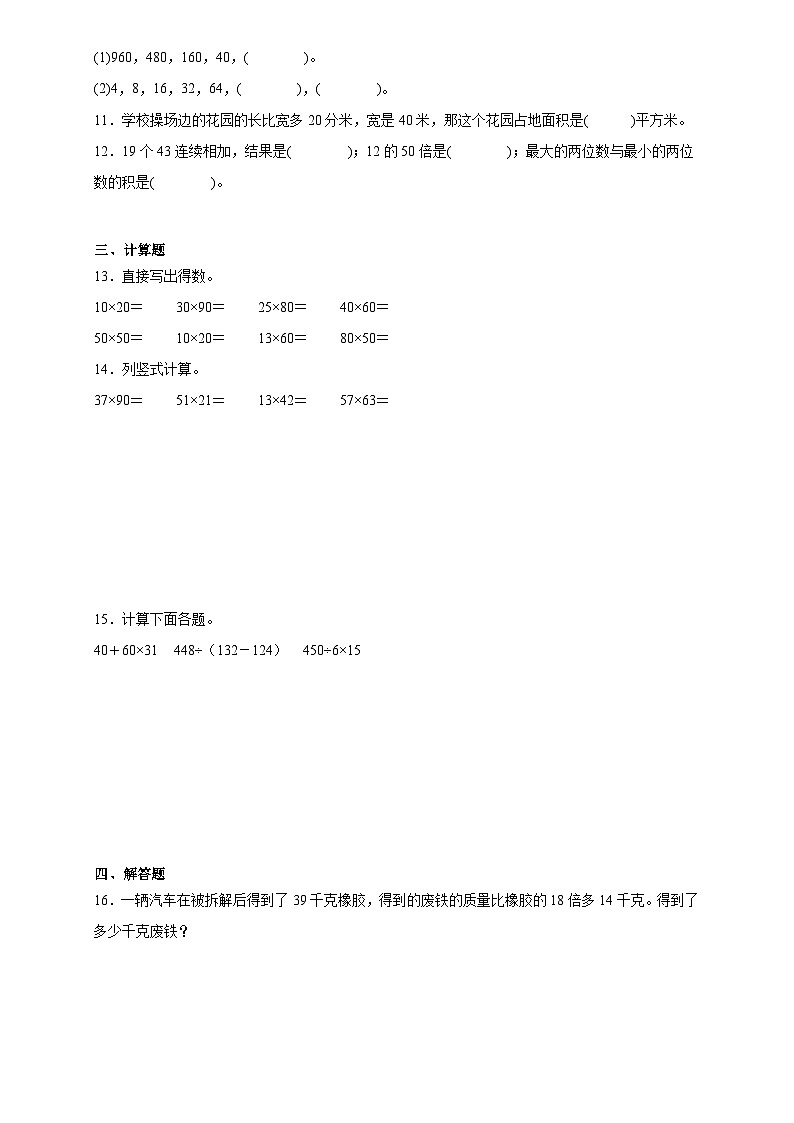 (1)960，480，160，40，(　　　)。

(2)4，8，16，32，64，(　　　)，(　　　)。

11．学校操场边的花园的长比宽多 20 分米，宽是 40 米，那这个花园占地面积是(　　　)平方米。

12．19 个 43 连续相加，结果是(　　　)；12 的 50 倍是(　　　)；最大的两位数与最小的两位数的积是(　　　)。

三、计算题

13．直接写出得数。

10×20＝　　30×90＝　　25×80＝　　40×60＝

50×50＝　　10×20＝　　13×60＝　　80×50＝

14．列竖式计算。

37×90＝　　51×21＝　　13×42＝　　57×63＝

15．计算下面各题。

40＋60×31　448÷（132－124）　450÷6×15

四、解答题

16．一辆汽车在被拆解后得到了 39 千克橡胶，得到的废铁的质量比橡胶的 18 倍多 14 千克。得到了多少千克废铁？